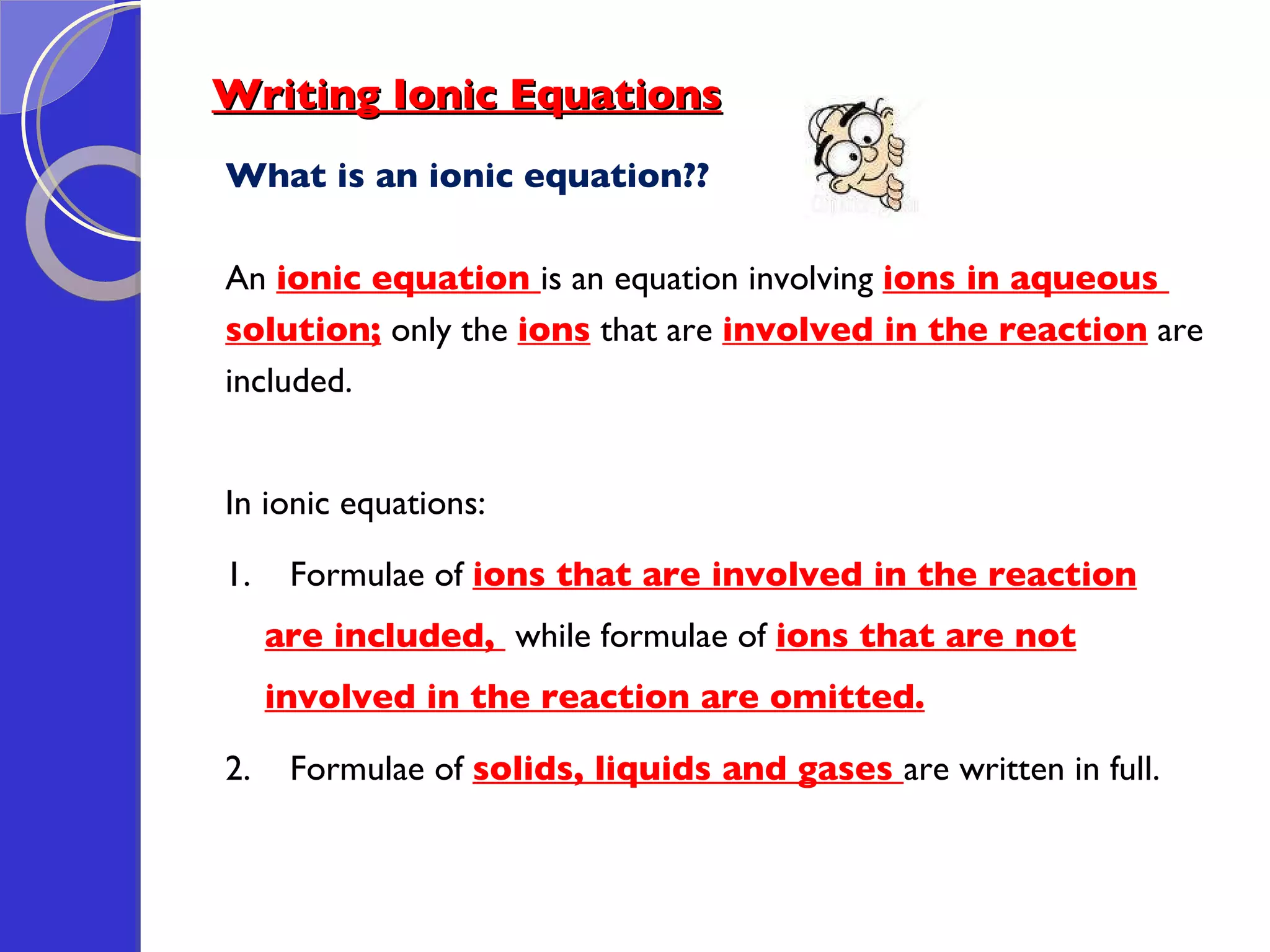 Writing Ionic Equations

What is an ionic equation??

An ionic equation is an equation involving ions in aqueous solution; only the ions that are involved in the reaction are included.

In ionic equations:

1. Formulae of ions that are involved in the reaction are included, while formulae of ions that are not involved in the reaction are omitted.

2. Formulae of solids, liquids and gases are written in full.